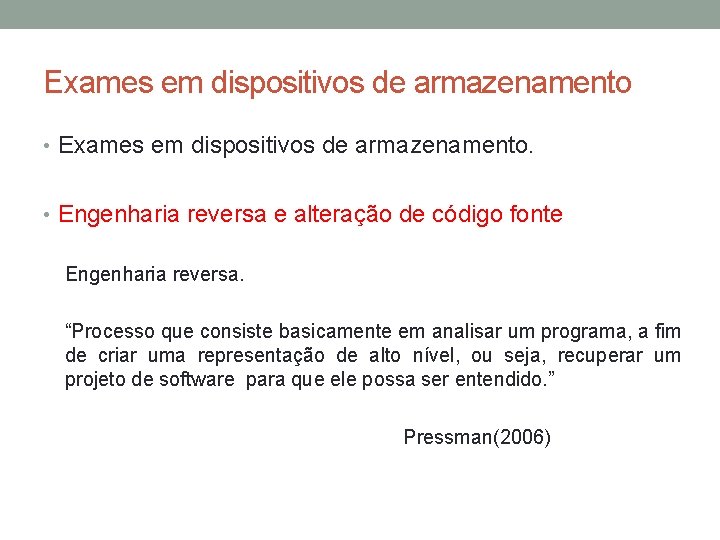 Exames em dispositivos de armazenamento

• Exames em dispositivos de armazenamento.

• Engenharia reversa e alteração de código fonte

Engenharia reversa.

“Processo que consiste basicamente em analisar um programa, a fim de criar uma representação de alto nível, ou seja, recuperar um projeto de software para que ele possa ser entendido.”

Pressman(2006)